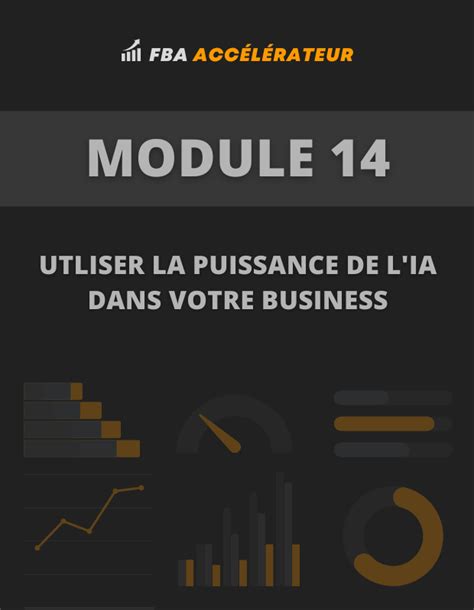 FBA ACCÉLÉRATEUR

MODULE 14

UTLISER LA PUISSANCE DE L'IA DANS VOTRE BUSINESS